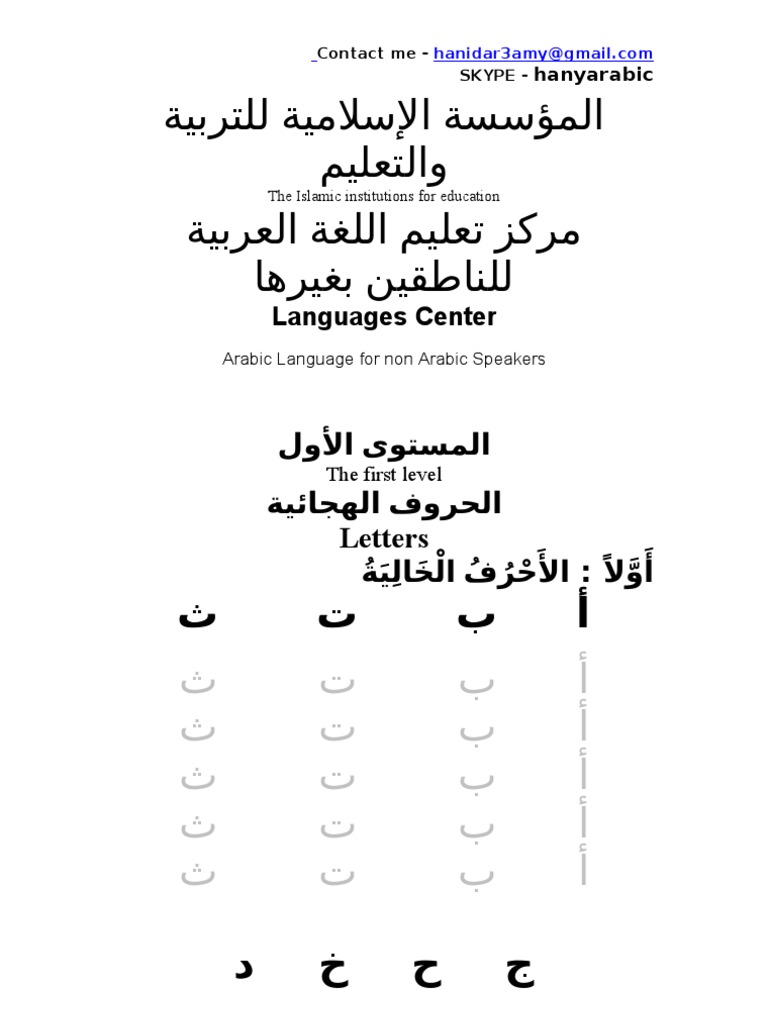 Contact me - hanidar3amy@gmail.com
SKYPE - hanyarabic

المؤسسة الإسلامية للتربية والتعليم
The Islamic institutions for education

مركز تعليم اللغة العربية للناطقين بغيرها
Languages Center

Arabic Language for non Arabic Speakers

المستوى الأول
The first level

الحروف الهجائية
Letters

أَوَّلاً : الأَحْرُفُ الْخَالِيَةُ

أ ب ت ث

أ ب ت ث
أ ب ت ث
أ ب ت ث
أ ب ت ث
أ ب ت ث

ج ح خ د